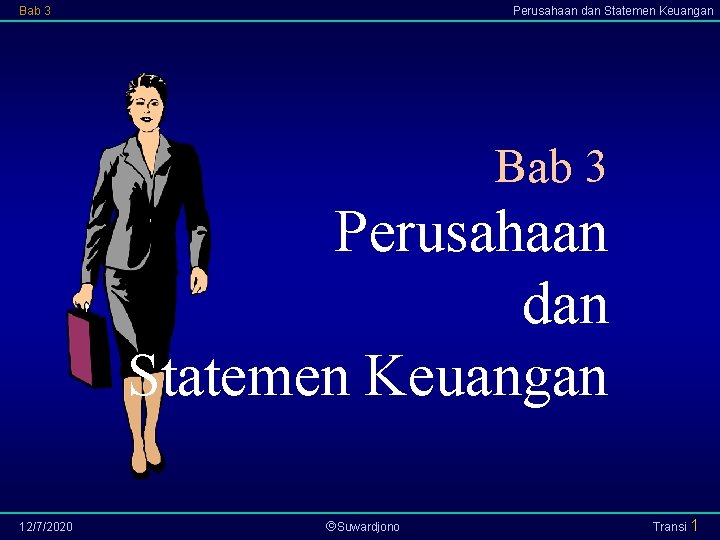 Bab 3

Perusahaan dan Statemen Keuangan

Bab 3

Perusahaan dan Statemen Keuangan

12/7/2020

©Suwardjono

Transi 1